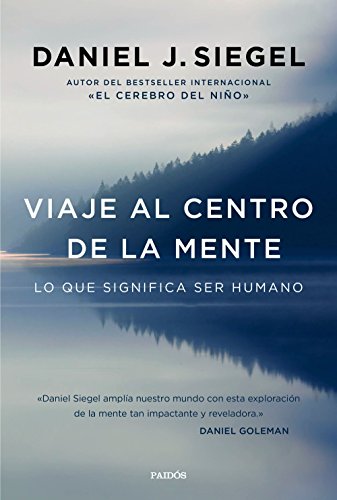 DANIEL J. SIEGEL

AUTOR DEL BESTSELLER INTERNACIONAL
«EL CEREBRO DEL NIÑO»

VIAJE AL CENTRO DE LA MENTE

LO QUE SIGNIFICA SER HUMANO

«Daniel Siegel amplía nuestro mundo con esta exploración de la mente tan impactante y reveladora.»
DANIEL GOLEMAN

PAIDÓS